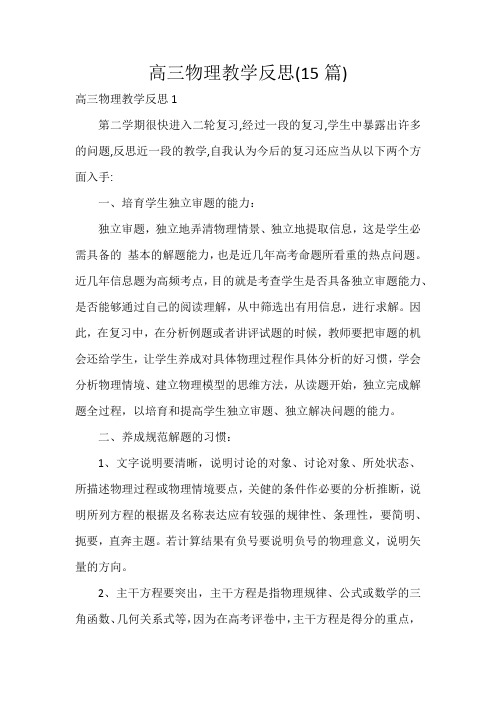 高三物理教学反思(15 篇)

高三物理教学反思 1

第二学期很快进入二轮复习,经过一段的复习,学生中暴露出许多的问题,反思近一段的教学,自我认为今后的复习还应当从以下两个方面入手:

一、培育学生独立审题的能力:

独立审题，独立地弄清物理情景、独立地提取信息，这是学生必需具备的 基本的解题能力，也是近几年高考命题所看重的热点问题。近几年信息题为高频考点，目的就是考查学生是否具备独立审题能力、是否能够通过自己的阅读理解，从中筛选出有用信息，进行求解。因此，在复习中，在分析例题或者讲评试题的时候，教师要把审题的机会还给学生，让学生养成对具体物理过程作具体分析的好习惯，学会分析物理情境、建立物理模型的思维方法，从读题开始，独立完成解题全过程，以培育和提高学生独立审题、独立解决问题的能力。

二、养成规范解题的习惯：

1、文字说明要清晰，说明讨论的对象、讨论对象、所处状态、所描述物理过程或物理情境要点，关健的条件作必要的分析推断，说明所列方程的根据及名称表达应有较强的规律性、条理性，要简明、扼要，直奔主题。若计算结果有负号要说明负号的物理意义，说明矢量的方向。

2、主干方程要突出，主干方程是指物理规律、公式或数学的三角函数、几何关系式等,因为在高考评卷中,主干方程是得分的重点,